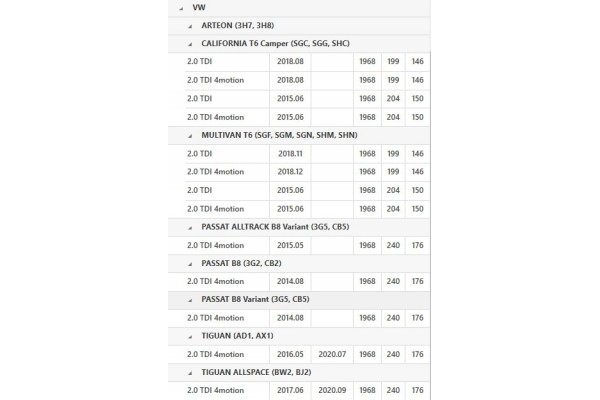 VW

ARTEON (3H7, 3H8)

CALIFORNIA T6 Camper (SGC, SGG, SHC)

| | | | | | |
|---|---|---|---|---|---|
| 2.0 TDI | 2018.08 | | 1968 | 199 | 146 |
| 2.0 TDI 4motion | 2018.08 | | 1968 | 199 | 146 |
| 2.0 TDI | 2015.06 | | 1968 | 204 | 150 |
| 2.0 TDI 4motion | 2015.06 | | 1968 | 204 | 150 |

MULTIVAN T6 (SGF, SGM, SGN, SHM, SHN)

| | | | | | |
|---|---|---|---|---|---|
| 2.0 TDI | 2018.11 | | 1968 | 199 | 146 |
| 2.0 TDI 4motion | 2018.12 | | 1968 | 199 | 146 |
| 2.0 TDI | 2015.06 | | 1968 | 204 | 150 |
| 2.0 TDI 4motion | 2015.06 | | 1968 | 204 | 150 |

PASSAT ALLTRACK B8 Variant (3G5, CB5)

| | | | | | |
|---|---|---|---|---|---|
| 2.0 TDI 4motion | 2015.05 | | 1968 | 240 | 176 |

PASSAT B8 (3G2, CB2)

| | | | | | |
|---|---|---|---|---|---|
| 2.0 TDI 4motion | 2014.08 | | 1968 | 240 | 176 |

PASSAT B8 Variant (3G5, CB5)

| | | | | | |
|---|---|---|---|---|---|
| 2.0 TDI 4motion | 2014.08 | | 1968 | 240 | 176 |

TIGUAN (AD1, AX1)

| | | | | | |
|---|---|---|---|---|---|
| 2.0 TDI 4motion | 2016.05 | 2020.07 | 1968 | 240 | 176 |

TIGUAN ALLSPACE (BW2, BJ2)

| | | | | | |
|---|---|---|---|---|---|
| 2.0 TDI 4motion | 2017.06 | 2020.09 | 1968 | 240 | 176 |